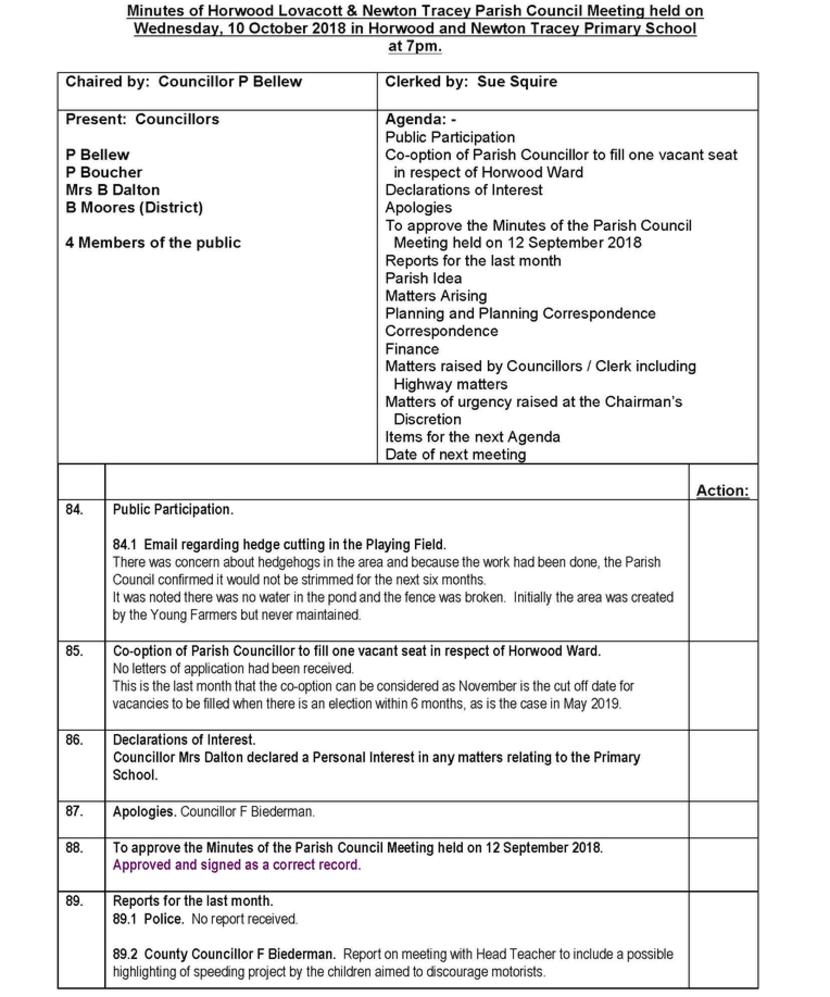 Minutes of Horwood Lovacott & Newton Tracey Parish Council Meeting held on Wednesday, 10 October 2018 in Horwood and Newton Tracey Primary School at 7pm.

| Chaired by: Councillor P Bellew | Clerked by: Sue Squire |
|---|---|
| Present: Councillors<br><br>P Bellew<br>P Boucher<br>Mrs B Dalton<br>B Moores (District)<br><br>4 Members of the public | Agenda: -<br>Public Participation<br>Co-option of Parish Councillor to fill one vacant seat in respect of Horwood Ward<br>Declarations of Interest<br>Apologies<br>To approve the Minutes of the Parish Council Meeting held on 12 September 2018<br>Reports for the last month<br>Parish Idea<br>Matters Arising<br>Planning and Planning Correspondence<br>Correspondence<br>Finance<br>Matters raised by Councillors / Clerk including Highway matters<br>Matters of urgency raised at the Chairman's Discretion<br>Items for the next Agenda<br>Date of next meeting |

| | | Action: |
|---|---|---|
| 84. | Public Participation.<br><br>84.1 Email regarding hedge cutting in the Playing Field.<br>There was concern about hedgehogs in the area and because the work had been done, the Parish Council confirmed it would not be strimmed for the next six months.<br>It was noted there was no water in the pond and the fence was broken. Initially the area was created by the Young Farmers but never maintained. | |
| 85. | Co-option of Parish Councillor to fill one vacant seat in respect of Horwood Ward.<br>No letters of application had been received.<br>This is the last month that the co-option can be considered as November is the cut off date for vacancies to be filled when there is an election within 6 months, as is the case in May 2019. | |
| 86. | Declarations of Interest.<br>Councillor Mrs Dalton declared a Personal Interest in any matters relating to the Primary School. | |
| 87. | Apologies. Councillor F Biederman. | |
| 88. | To approve the Minutes of the Parish Council Meeting held on 12 September 2018.<br>Approved and signed as a correct record. | |
| 89. | Reports for the last month.<br>89.1 Police. No report received.<br><br>89.2 County Councillor F Biederman. Report on meeting with Head Teacher to include a possible highlighting of speeding project by the children aimed to discourage motorists. | |